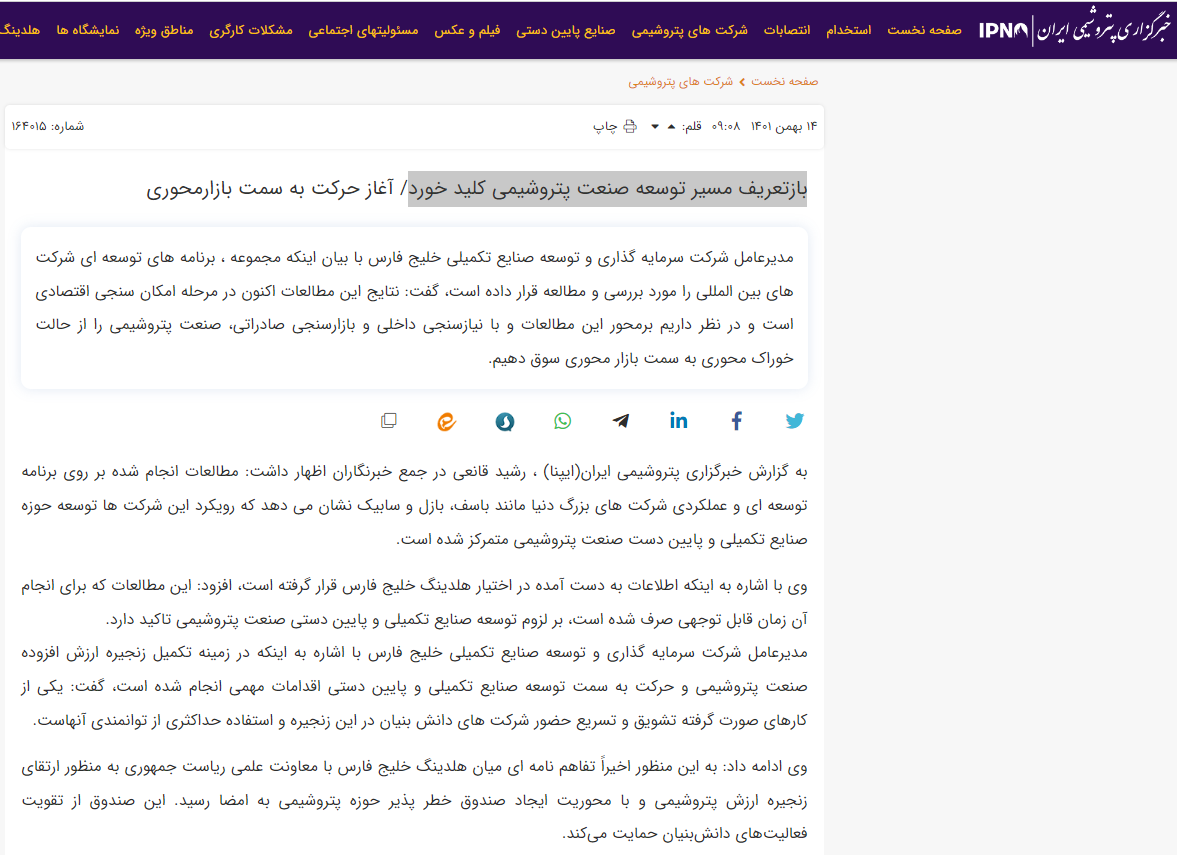 خبرگزاری پتروشیمی ایران IPNA صفحه نخست استخدام انتصابات شرکت های پتروشیمی صنایع پایین دستی فیلم و عکس مسئولیتهای اجتماعی مشکلات کارگری مناطق ویژه نمایشگاه ها هلدینگ

صفحه نخست › شرکت های پتروشیمی

۱۴ بهمن ۱۴۰۱ ۰۹:۰۸ قلم: چاپ شماره: ۱۶۴۰۱۵

بازتعریف مسیر توسعه صنعت پتروشیمی کلید خورد/ آغاز حرکت به سمت بازارمحوری

مدیرعامل شرکت سرمایه گذاری و توسعه صنایع تکمیلی خلیج فارس با بیان اینکه مجموعه ، برنامه های توسعه ای شرکت های بین المللی را مورد بررسی و مطالعه قرار داده است، گفت: نتایج این مطالعات اکنون در مرحله امکان سنجی اقتصادی است و در نظر داریم برمحور این مطالعات و با نیازسنجی داخلی و بازارسنجی صادراتی، صنعت پتروشیمی را از حالت خوراک محوری به سمت بازار محوری سوق دهیم.

به گزارش خبرگزاری پتروشیمی ایران(ایپنا) ، رشید قانعی در جمع خبرنگاران اظهار داشت: مطالعات انجام شده بر روی برنامه توسعه ای و عملکردی شرکت های بزرگ دنیا مانند باسف، بازل و سابیک نشان می دهد که رویکرد این شرکت ها توسعه حوزه صنایع تکمیلی و پایین دست صنعت پتروشیمی متمرکز شده است.

وی با اشاره به اینکه اطلاعات به دست آمده در اختیار هلدینگ خلیج فارس قرار گرفته است، افزود: این مطالعات که برای انجام آن زمان قابل توجهی صرف شده است، بر لزوم توسعه صنایع تکمیلی و پایین دستی صنعت پتروشیمی تاکید دارد.
مدیرعامل شرکت سرمایه گذاری و توسعه صنایع تکمیلی خلیج فارس با اشاره به اینکه در زمینه تکمیل زنجیره ارزش افزوده صنعت پتروشیمی و حرکت به سمت توسعه صنایع تکمیلی و پایین دستی اقدامات مهمی انجام شده است، گفت: یکی از کارهای صورت گرفته تشویق و تسریع حضور شرکت های دانش بنیان در این زنجیره و استفاده حداکثری از توانمندی آنهاست.

وی ادامه داد: به این منظور اخیراً تفاهم نامه ای میان هلدینگ خلیج فارس با معاونت علمی ریاست جمهوری به منظور ارتقای زنجیره ارزش پتروشیمی و با محوریت ایجاد صندوق خطر پذیر حوزه پتروشیمی به امضا رسید. این صندوق از تقویت فعالیت‌های دانش‌بنیان حمایت می‌کند.